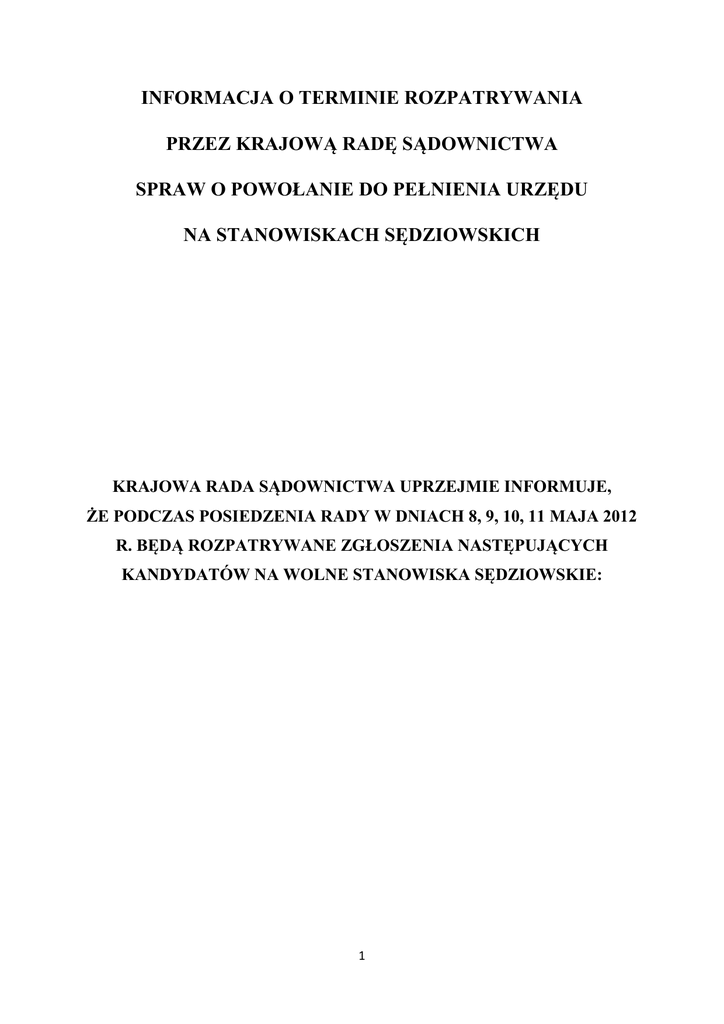 INFORMACJA O TERMINIE ROZPATRYWANIA

PRZEZ KRAJOWĄ RADĘ SĄDOWNICTWA

SPRAW O POWOŁANIE DO PEŁNIENIA URZĘDU

NA STANOWISKACH SĘDZIOWSKICH

KRAJOWA RADA SĄDOWNICTWA UPRZEJMIE INFORMUJE, ŻE PODCZAS POSIEDZENIA RADY W DNIACH 8, 9, 10, 11 MAJA 2012 R. BĘDĄ ROZPATRYWANE ZGŁOSZENIA NASTĘPUJĄCYCH KANDYDATÓW NA WOLNE STANOWISKA SĘDZIOWSKIE:

1